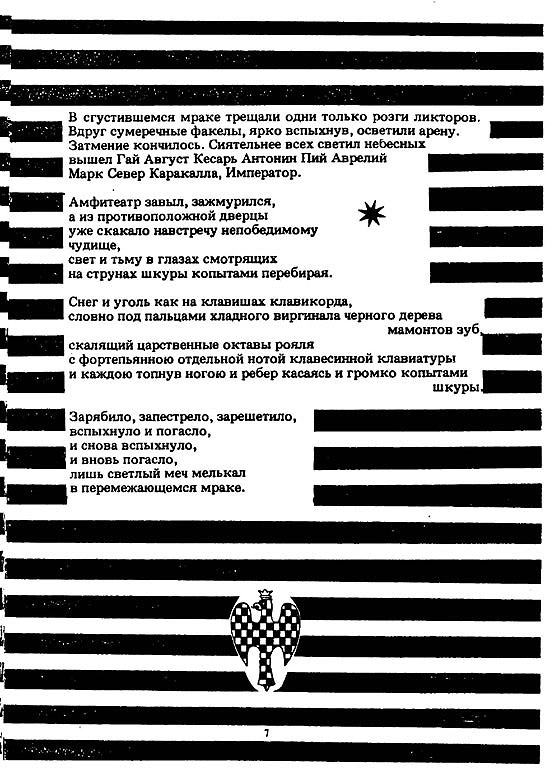 В сгустившемся мраке трещали одни только розги ликторов. Вдруг сумеречные факелы, ярко вспыхнув, осветили арену. Затмение кончилось. Сиятельнее всех светил небесных вышел Гай Август Кесарь Антонин Пий Аврелий Марк Север Каракалла, Император.

Амфитеатр завыл, зажмурился,
а из противоположной дверцы
уже скакало навстречу непобедимому
чудище,
свет и тьму в глазах смотрящих
на струнах шкуры копытами перебирая.

Снег и уголь как на клавишах клавикорда,
словно под пальцами хладного виргинала черного дерева
мамонтов зуб,
скалящий царственные октавы рояля
с фортепьянною отдельной нотой клавесинной клавиатуры
и каждою топнув ногою и ребер касаясь и громко копытами
шкуры.

Зарябило, запестрело, зарешетило,
вспыхнуло и погасло,
и снова вспыхнуло,
и вновь погасло,
лишь светлый меч мелькал
в перемежающемся мраке.

7